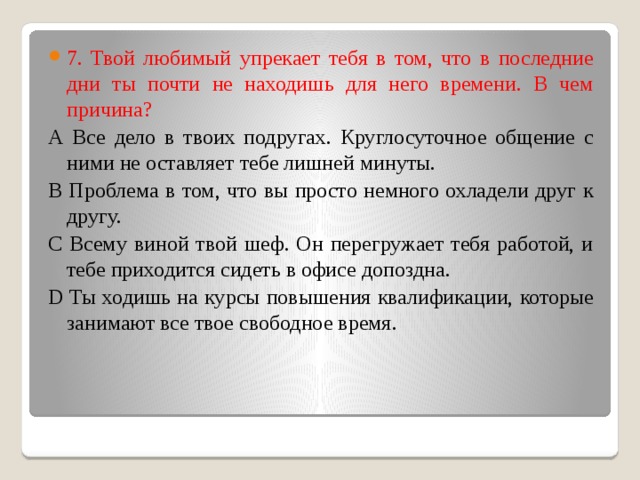 7. Твой любимый упрекает тебя в том, что в последние дни ты почти не находишь для него времени. В чем причина?

A Все дело в твоих подругах. Круглосуточное общение с ними не оставляет тебе лишней минуты.

B Проблема в том, что вы просто немного охладели друг к другу.

C Всему виной твой шеф. Он перегружает тебя работой, и тебе приходится сидеть в офисе допоздна.

D Ты ходишь на курсы повышения квалификации, которые занимают все твое свободное время.